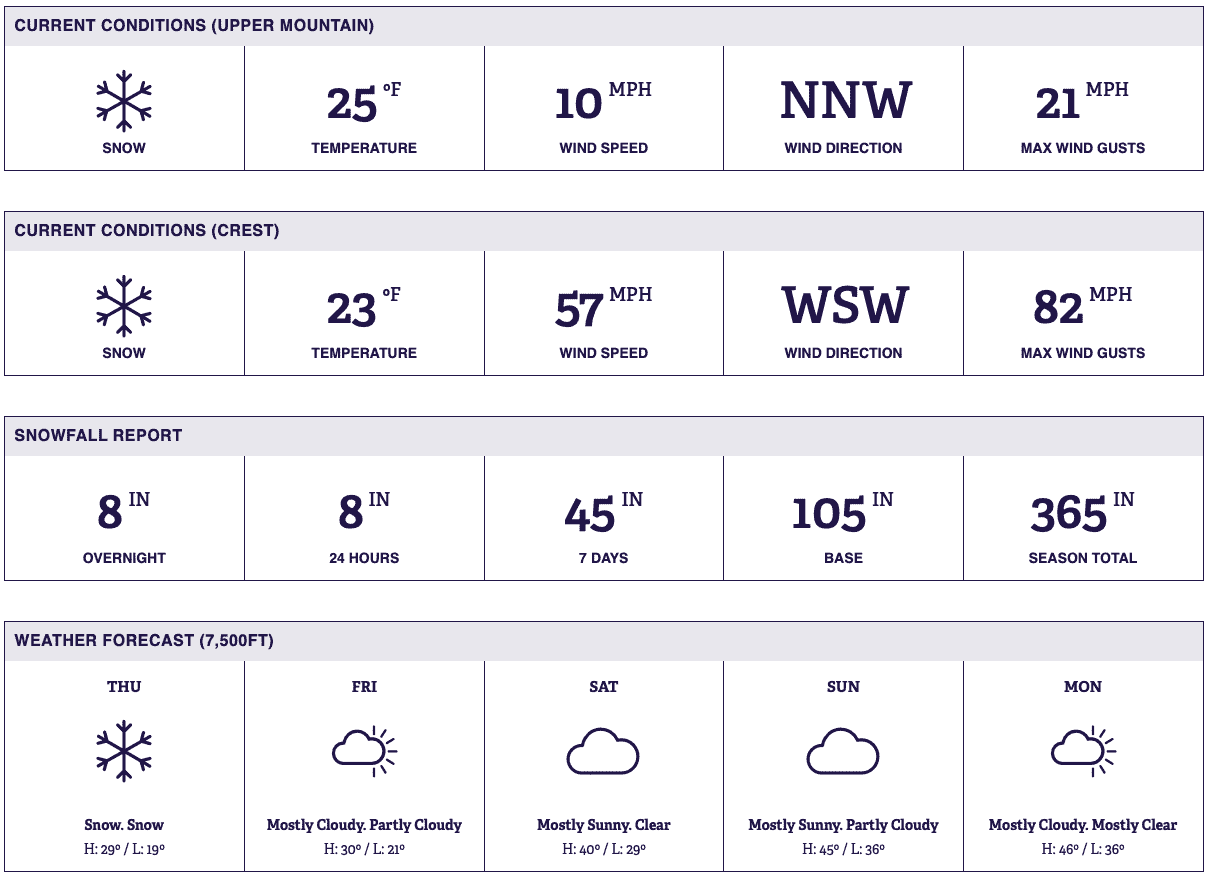 CURRENT CONDITIONS (UPPER MOUNTAIN)

| SNOW | 25 °F TEMPERATURE | 10 MPH WIND SPEED | NNW WIND DIRECTION | 21 MPH MAX WIND GUSTS |
|---|---|---|---|---|

CURRENT CONDITIONS (CREST)

| SNOW | 23 °F TEMPERATURE | 57 MPH WIND SPEED | WSW WIND DIRECTION | 82 MPH MAX WIND GUSTS |
|---|---|---|---|---|

SNOWFALL REPORT

| 8 IN OVERNIGHT | 8 IN 24 HOURS | 45 IN 7 DAYS | 105 IN BASE | 365 IN SEASON TOTAL |
|---|---|---|---|---|

WEATHER FORECAST (7,500FT)

| THU | FRI | SAT | SUN | MON |
|---|---|---|---|---|
| Snow. Snow | Mostly Cloudy. Partly Cloudy | Mostly Sunny. Clear | Mostly Sunny. Partly Cloudy | Mostly Cloudy. Mostly Clear |
| H: 29° / L: 19° | H: 30° / L: 21° | H: 40° / L: 29° | H: 45° / L: 36° | H: 46° / L: 36° |